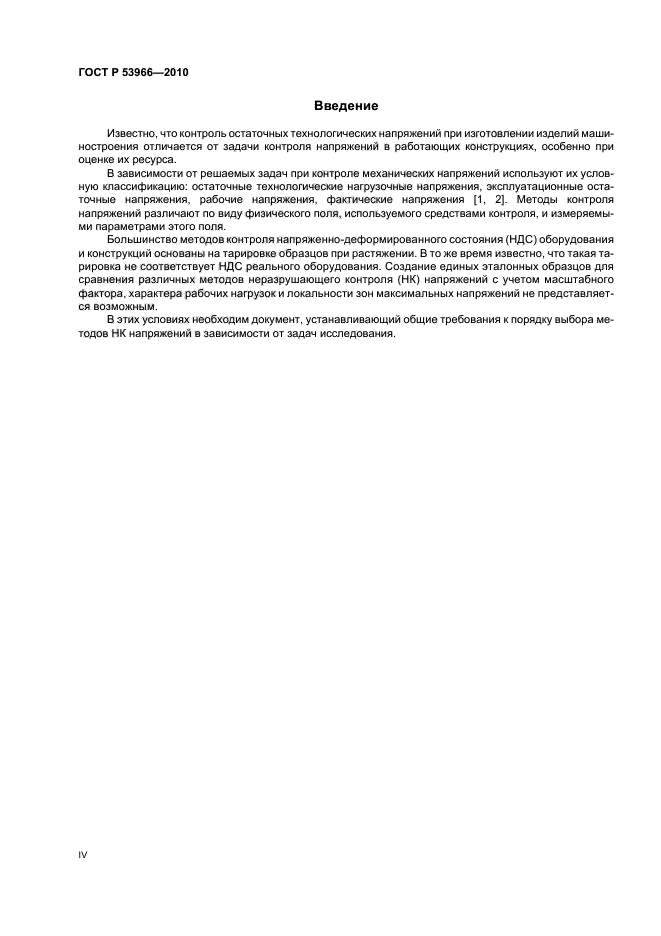 ГОСТ Р 53966—2010

Введение

Известно, что контроль остаточных технологических напряжений при изготовлении изделий машиностроения отличается от задачи контроля напряжений в работающих конструкциях, особенно при оценке их ресурса.

В зависимости от решаемых задач при контроле механических напряжений используют их условную классификацию: остаточные технологические нагрузочные напряжения, эксплуатационные остаточные напряжения, рабочие напряжения, фактические напряжения [1, 2]. Методы контроля напряжений различают по виду физического поля, используемого средствами контроля, и измеряемыми параметрами этого поля.

Большинство методов контроля напряженно-деформированного состояния (НДС) оборудования и конструкций основаны на тарировке образцов при растяжении. В то же время известно, что такая тарировка не соответствует НДС реального оборудования. Создание единых эталонных образцов для сравнения различных методов неразрушающего контроля (НК) напряжений с учетом масштабного фактора, характера рабочих нагрузок и локальности зон максимальных напряжений не представляется возможным.

В этих условиях необходим документ, устанавливающий общие требования к порядку выбора методов НК напряжений в зависимости от задач исследования.

IV